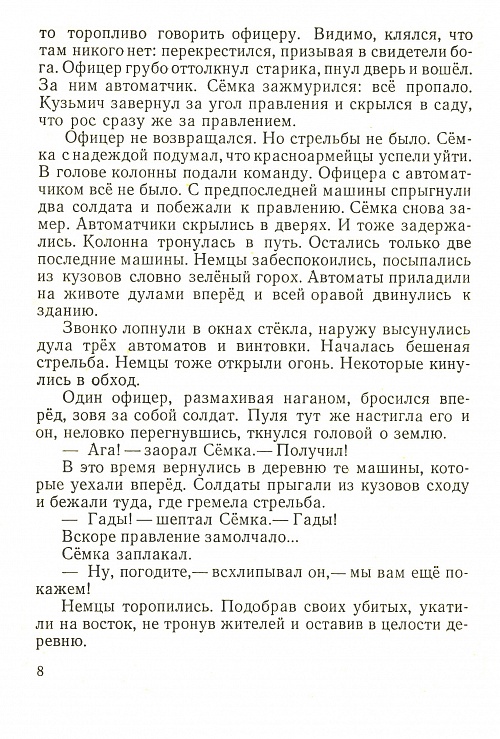 то торопливо говорить офицеру. Видимо, клялся, что там никого нет: перекрестился, призывая в свидетели бога. Офицер грубо оттолкнул старика, пнул дверь и вошёл. За ним автоматчик. Сёмка зажмурился: всё пропало. Кузьмич завернул за угол правления и скрылся в саду, что рос сразу же за правлением.

Офицер не возвращался. Но стрельбы не было. Сёмка с надеждой подумал, что красноармейцы успели уйти. В голове колонны подали команду. Офицера с автоматчиком всё не было. С предпоследней машины спрыгнули два солдата и побежали к правлению. Сёмка снова замер. Автоматчики скрылись в дверях. И тоже задержались. Колонна тронулась в путь. Остались только две последние машины. Немцы забеспокоились, посыпались из кузовов словно зелёный горох. Автоматы приладили на животе дулами вперёд и всей оравой двинулись к зданию.

Звонко лопнули в окнах стёкла, наружу высунулись дула трёх автоматов и винтовки. Началась бешеная стрельба. Немцы тоже открыли огонь. Некоторые кинулись в обход.

Один офицер, размахивая наганом, бросился вперёд, зовя за собой солдат. Пуля тут же настигла его и он, неловко перегнувшись, ткнулся головой о землю.

— Ага! — заорал Сёмка.— Получил!

В это время вернулись в деревню те машины, которые уехали вперёд. Солдаты прыгали из кузовов сходу и бежали туда, где гремела стрельба.

— Гады! — шептал Сёмка.— Гады!

Вскоре правление замолчало...

Сёмка заплакал.

— Ну, погодите,— всхлипывал он,— мы вам ещё покажем!

Немцы торопились. Подобрав своих убитых, укатили на восток, не тронув жителей и оставив в целости деревню.

8